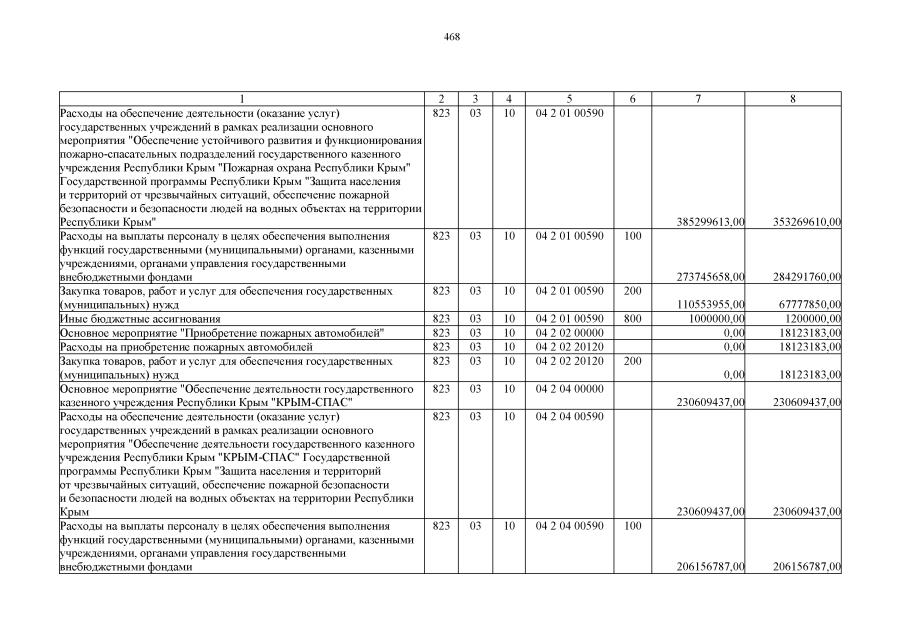 468

| 1 | 2 | 3 | 4 | 5 | 6 | 7 | 8 |
|---|---|---|---|---|---|---|---|
| Расходы на обеспечение деятельности (оказание услуг) государственных учреждений в рамках реализации основного мероприятия "Обеспечение устойчивого развития и функционирования пожарно-спасательных подразделений государственного казенного учреждения Республики Крым "Пожарная охрана Республики Крым" Государственной программы Республики Крым "Защита населения и территорий от чрезвычайных ситуаций, обеспечение пожарной безопасности и безопасности людей на водных объектах на территории Республики Крым" | 823 | 03 | 10 | 04 2 01 00590 | | 385299613,00 | 353269610,00 |
| Расходы на выплаты персоналу в целях обеспечения выполнения функций государственными (муниципальными) органами, казенными учреждениями, органами управления государственными внебюджетными фондами | 823 | 03 | 10 | 04 2 01 00590 | 100 | 273745658,00 | 284291760,00 |
| Закупка товаров, работ и услуг для обеспечения государственных (муниципальных) нужд | 823 | 03 | 10 | 04 2 01 00590 | 200 | 110553955,00 | 67777850,00 |
| Иные бюджетные ассигнования | 823 | 03 | 10 | 04 2 01 00590 | 800 | 1000000,00 | 1200000,00 |
| Основное мероприятие "Приобретение пожарных автомобилей" | 823 | 03 | 10 | 04 2 02 00000 | | 0,00 | 18123183,00 |
| Расходы на приобретение пожарных автомобилей | 823 | 03 | 10 | 04 2 02 20120 | | 0,00 | 18123183,00 |
| Закупка товаров, работ и услуг для обеспечения государственных (муниципальных) нужд | 823 | 03 | 10 | 04 2 02 20120 | 200 | 0,00 | 18123183,00 |
| Основное мероприятие "Обеспечение деятельности государственного казенного учреждения Республики Крым "КРЫМ-СПАС" | 823 | 03 | 10 | 04 2 04 00000 | | 230609437,00 | 230609437,00 |
| Расходы на обеспечение деятельности (оказание услуг) государственных учреждений в рамках реализации основного мероприятия "Обеспечение деятельности государственного казенного учреждения Республики Крым "КРЫМ-СПАС" Государственной программы Республики Крым "Защита населения и территорий от чрезвычайных ситуаций, обеспечение пожарной безопасности и безопасности людей на водных объектах на территории Республики Крым | 823 | 03 | 10 | 04 2 04 00590 | | 230609437,00 | 230609437,00 |
| Расходы на выплаты персоналу в целях обеспечения выполнения функций государственными (муниципальными) органами, казенными учреждениями, органами управления государственными внебюджетными фондами | 823 | 03 | 10 | 04 2 04 00590 | 100 | 206156787,00 | 206156787,00 |